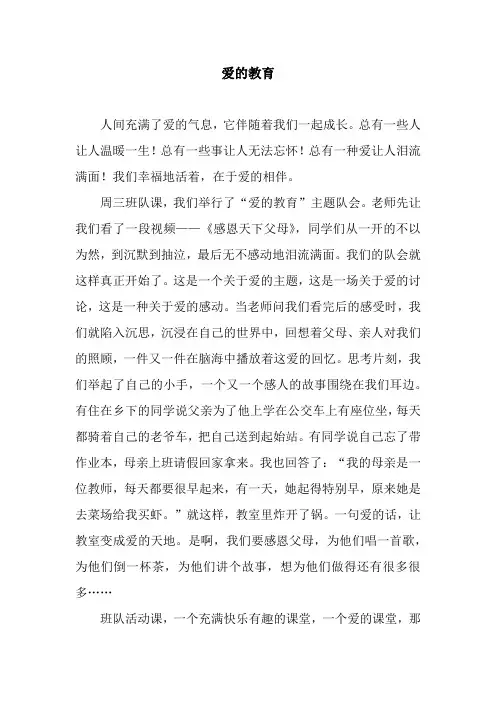 爱的教育

人间充满了爱的气息，它伴随着我们一起成长。总有一些人让人温暖一生！总有一些事让人无法忘怀！总有一种爱让人泪流满面！我们幸福地活着，在于爱的相伴。

周三班队课，我们举行了“爱的教育”主题队会。老师先让我们看了一段视频——《感恩天下父母》，同学们从一开的不以为然，到沉默到抽泣，最后无不感动地泪流满面。我们的队会就这样真正开始了。这是一个关于爱的主题，这是一场关于爱的讨论，这是一种关于爱的感动。当老师问我们看完后的感受时，我们就陷入沉思，沉浸在自己的世界中，回想着父母、亲人对我们的照顾，一件又一件在脑海中播放着这爱的回忆。思考片刻，我们举起了自己的小手，一个又一个感人的故事围绕在我们耳边。有住在乡下的同学说父亲为了他上学在公交车上有座位坐，每天都骑着自己的老爷车，把自己送到起始站。有同学说自己忘了带作业本，母亲上班请假回家拿来。我也回答了：“我的母亲是一位教师，每天都要很早起来，有一天，她起得特别早，原来她是去菜场给我买虾。”就这样，教室里炸开了锅。一句爱的话，让教室变成爱的天地。是啊，我们要感恩父母，为他们唱一首歌，为他们倒一杯茶，为他们讲个故事，想为他们做得还有很多很多……

班队活动课，一个充满快乐有趣的课堂，一个爱的课堂，那